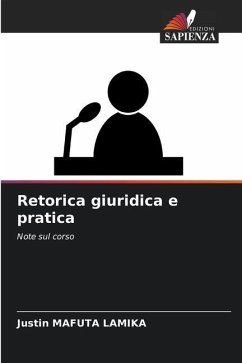 EDIZIONI
SAPIENZA

Retorica giuridica e pratica

Note sul corso

Justin MAFUTA LAMIKA